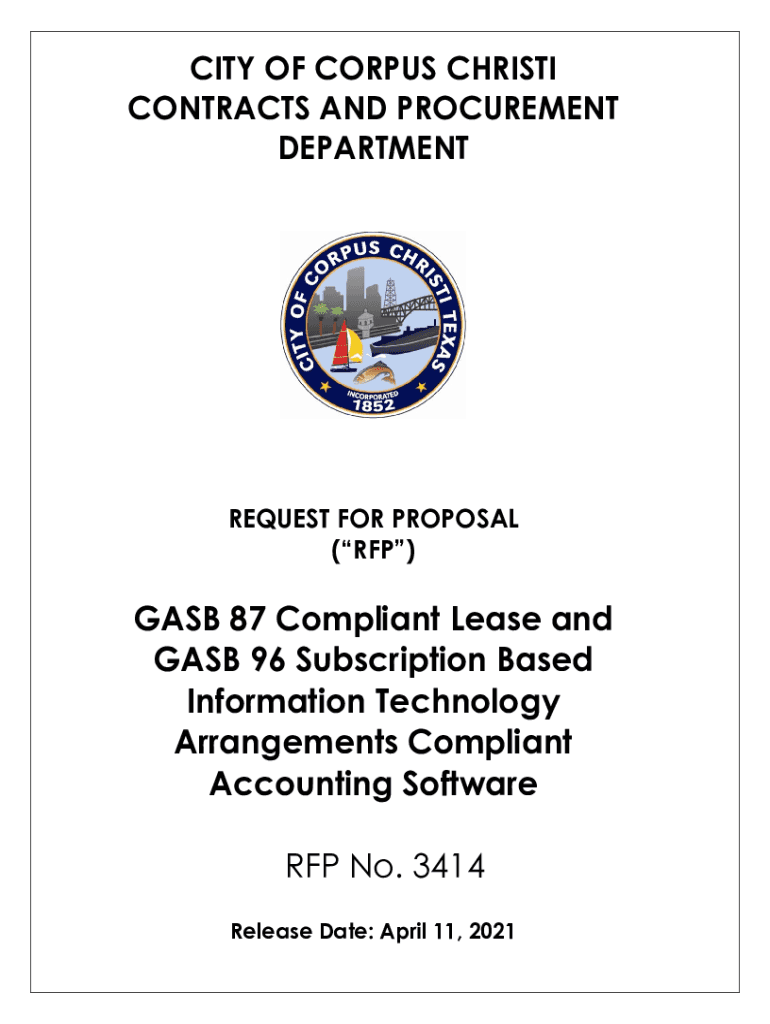 CITY OF CORPUS CHRISTI
CONTRACTS AND PROCUREMENT
DEPARTMENT

CITY OF CORPUS CHRISTI TEXAS
INCORPORATED
1852

REQUEST FOR PROPOSAL
("RFP")

GASB 87 Compliant Lease and GASB 96 Subscription Based Information Technology Arrangements Compliant Accounting Software

RFP No. 3414

Release Date: April 11, 2021